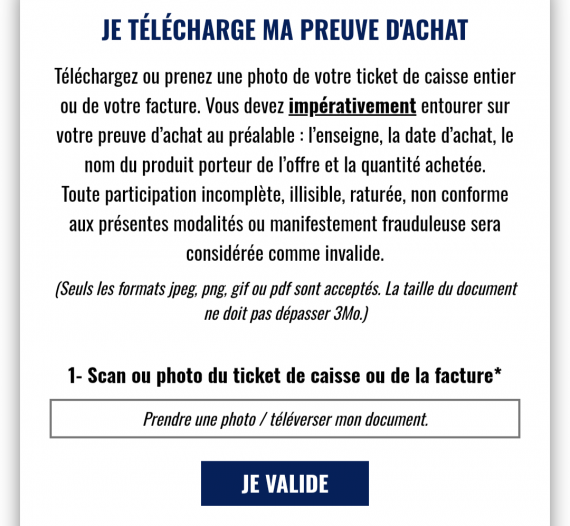 JE TÉLÉCHARGE MA PREUVE D'ACHAT

Téléchargez ou prenez une photo de votre ticket de caisse entier ou de votre facture. Vous devez impérativement entourer sur votre preuve d'achat au préalable : l'enseigne, la date d'achat, le nom du produit porteur de l'offre et la quantité achetée.
Toute participation incomplète, illisible, raturée, non conforme aux présentes modalités ou manifestement frauduleuse sera considérée comme invalide.

(Seuls les formats jpeg, png, gif ou pdf sont acceptés. La taille du document ne doit pas dépasser 3Mo.)

1- Scan ou photo du ticket de caisse ou de la facture*

Prendre une photo / téléverser mon document.

JE VALIDE